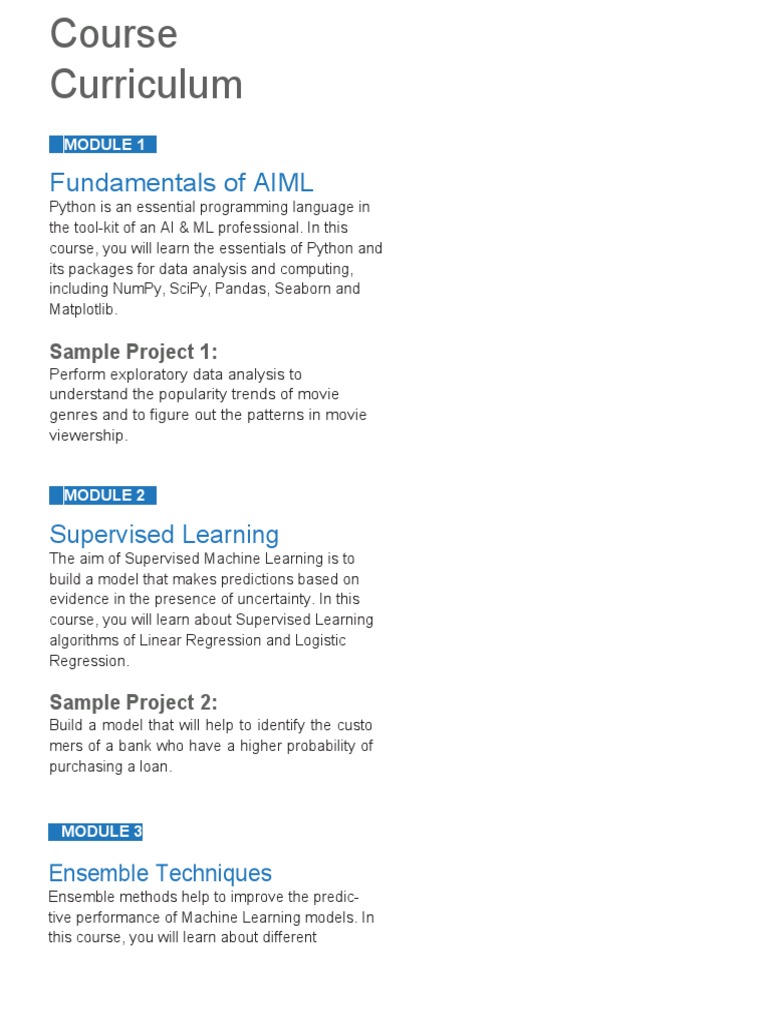 Course Curriculum

MODULE 1

Fundamentals of AIML

Python is an essential programming language in the tool-kit of an AI & ML professional. In this course, you will learn the essentials of Python and its packages for data analysis and computing, including NumPy, SciPy, Pandas, Seaborn and Matplotlib.

Sample Project 1:

Perform exploratory data analysis to understand the popularity trends of movie genres and to figure out the patterns in movie viewership.

MODULE 2

Supervised Learning

The aim of Supervised Machine Learning is to build a model that makes predictions based on evidence in the presence of uncertainty. In this course, you will learn about Supervised Learning algorithms of Linear Regression and Logistic Regression.

Sample Project 2:

Build a model that will help to identify the custo mers of a bank who have a higher probability of purchasing a loan.

MODULE 3

Ensemble Techniques

Ensemble methods help to improve the predictive performance of Machine Learning models. In this course, you will learn about different